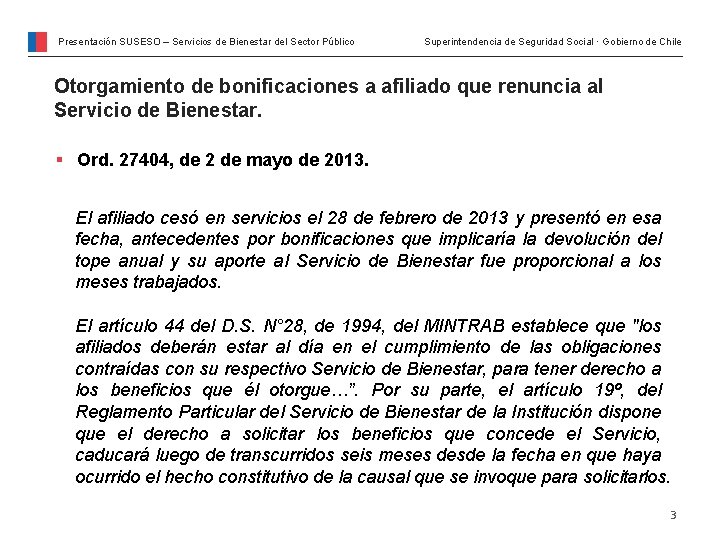 Presentación SUSESO – Servicios de Bienestar del Sector Público

Superintendencia de Seguridad Social · Gobierno de Chile

Otorgamiento de bonificaciones a afiliado que renuncia al Servicio de Bienestar.

▪ Ord. 27404, de 2 de mayo de 2013.

El afiliado cesó en servicios el 28 de febrero de 2013 y presentó en esa fecha, antecedentes por bonificaciones que implicaría la devolución del tope anual y su aporte al Servicio de Bienestar fue proporcional a los meses trabajados.

El artículo 44 del D.S. N°28, de 1994, del MINTRAB establece que "los afiliados deberán estar al día en el cumplimiento de las obligaciones contraídas con su respectivo Servicio de Bienestar, para tener derecho a los beneficios que él otorgue…". Por su parte, el artículo 19º, del Reglamento Particular del Servicio de Bienestar de la Institución dispone que el derecho a solicitar los beneficios que concede el Servicio, caducará luego de transcurridos seis meses desde la fecha en que haya ocurrido el hecho constitutivo de la causal que se invoque para solicitarlos.

3